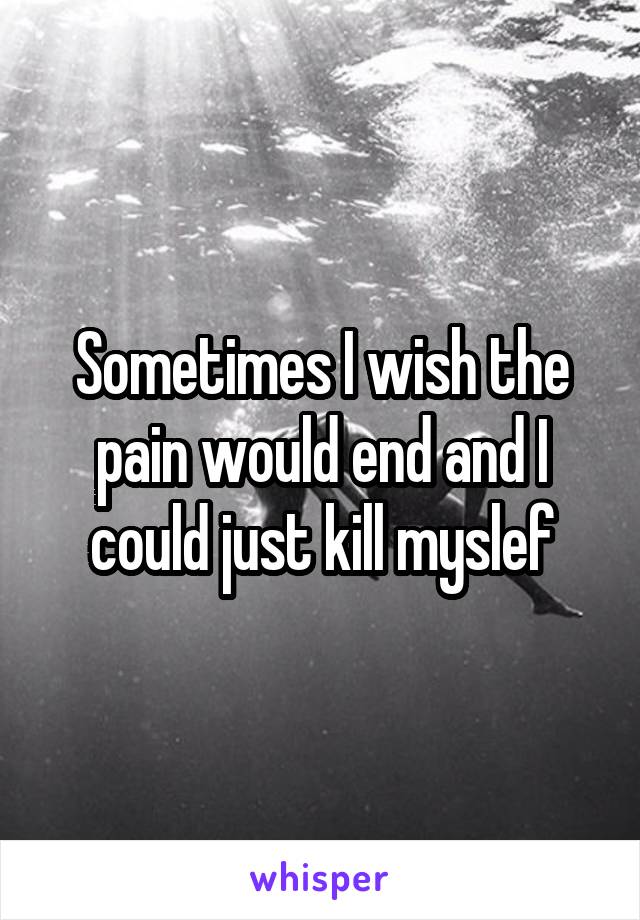 Sometimes I wish the pain would end and I could just kill myslef

whisper